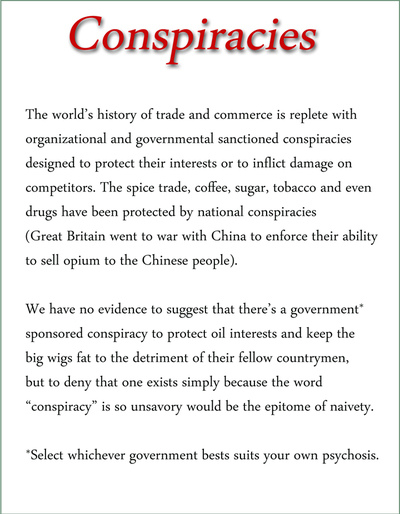 Conspiracies

The world's history of trade and commerce is replete with organizational and governmental sanctioned conspiracies designed to protect their interests or to inflict damage on competitors. The spice trade, coffee, sugar, tobacco and even drugs have been protected by national conspiracies (Great Britain went to war with China to enforce their ability to sell opium to the Chinese people).

We have no evidence to suggest that there's a government* sponsored conspiracy to protect oil interests and keep the big wigs fat to the detriment of their fellow countrymen, but to deny that one exists simply because the word "conspiracy" is so unsavory would be the epitome of naivety.

*Select whichever government bests suits your own psychosis.